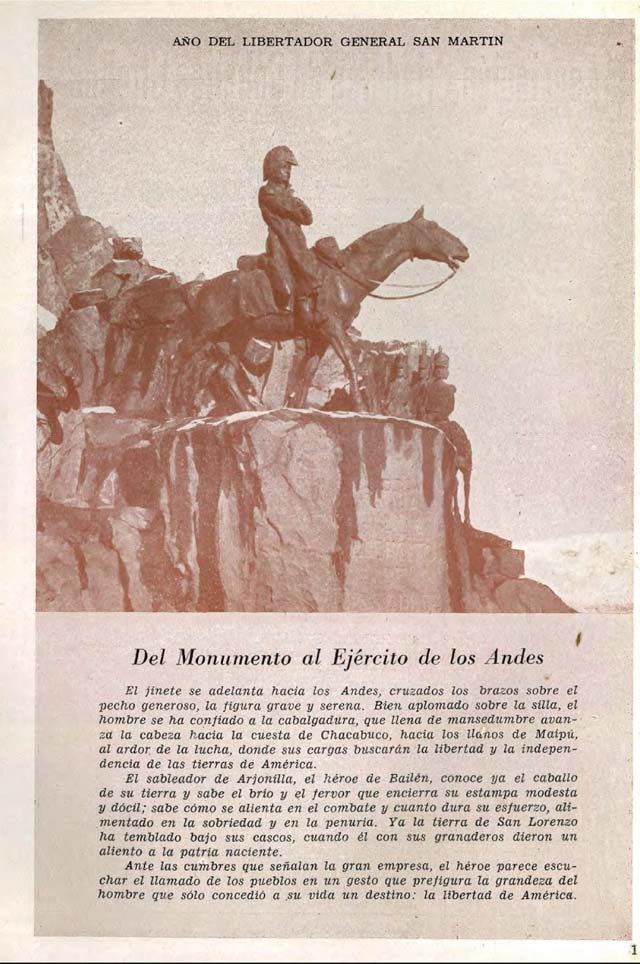 AÑO DEL LIBERTADOR GENERAL SAN MARTIN

Del Monumento al Ejército de los Andes

El jinete se adelanta hacia los Andes, cruzados los brazos sobre el pecho generoso, la figura grave y serena. Bien aplomado sobre la silla, el hombre se ha confiado a la cabalgadura, que llena de mansedumbre avanza la cabeza hacia la cuesta de Chacabuco, hacia los llanos de Maipú, al ardor de la lucha, donde sus cargas buscarán la libertad y la independencia de las tierras de América.

El sableador de Arjonilla, el héroe de Bailén, conoce ya el caballo de su tierra y sabe el brío y el fervor que encierra su estampa modesta y dócil; sabe cómo se alienta en el combate y cuanto dura su esfuerzo, alimentado en la sobriedad y en la penuria. Ya la tierra de San Lorenzo ha temblado bajo sus cascos, cuando él con sus granaderos dieron un aliento a la patria naciente.

Ante las cumbres que señalan la gran empresa, el héroe parece escuchar el llamado de los pueblos en un gesto que prefigura la grandeza del hombre que sólo concedió a su vida un destino: la libertad de América.

1